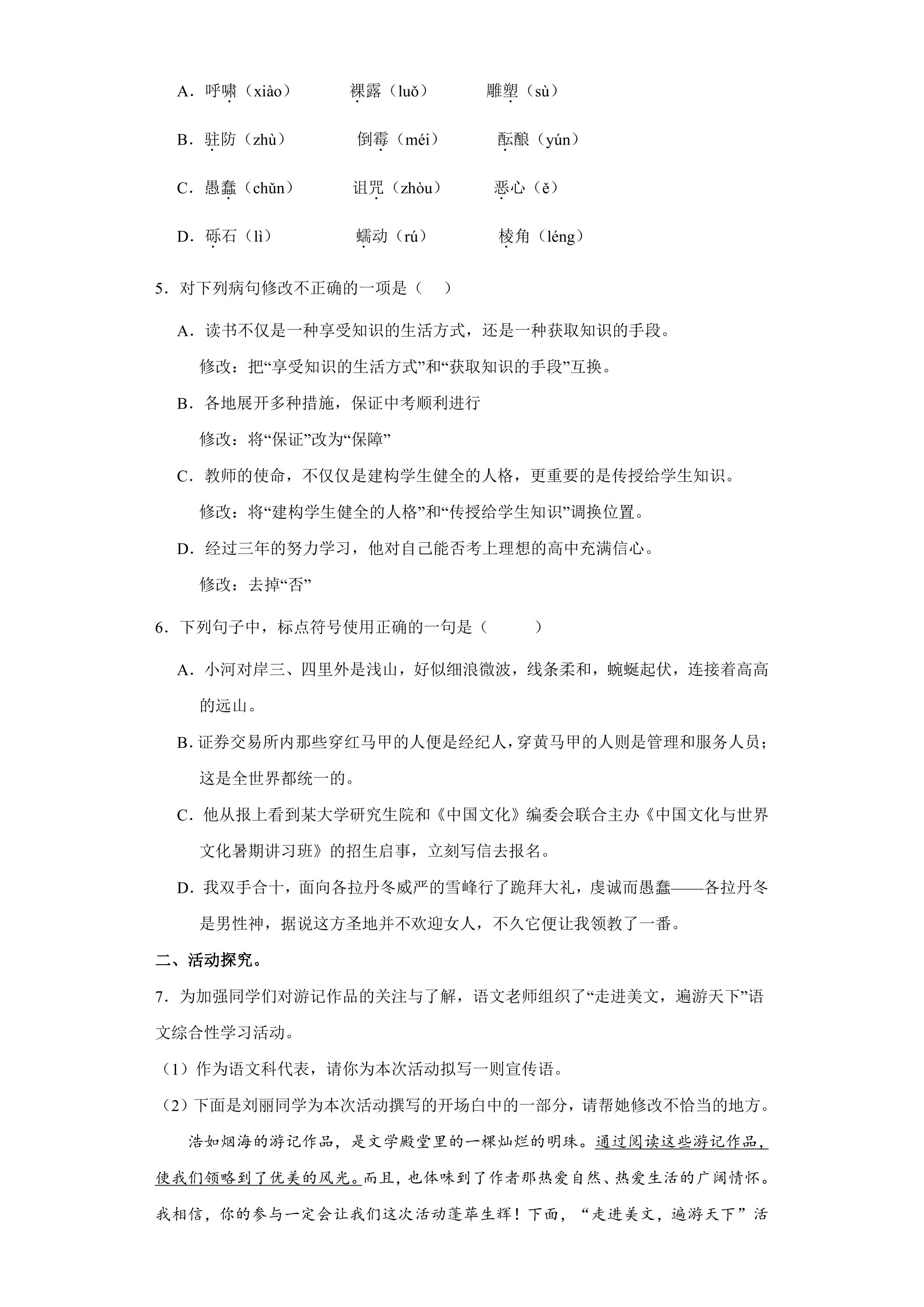 A．呼啸（xiào）　裸露（luǒ）　雕塑（sù）

B．驻防（zhù）　倒霉（méi）　酝酿（yún）

C．愚蠢（chǔn）　诅咒（zhòu）　恶心（ě）

D．砾石（lì）　蠕动（rú）　棱角（léng）

5．对下列病句修改不正确的一项是（　）

A．读书不仅是一种享受知识的生活方式，还是一种获取知识的手段。

修改：把“享受知识的生活方式”和“获取知识的手段”互换。

B．各地展开多种措施，保证中考顺利进行

修改：将“保证”改为“保障”

C．教师的使命，不仅仅是建构学生健全的人格，更重要的是传授给学生知识。

修改：将“建构学生健全的人格”和“传授给学生知识”调换位置。

D．经过三年的努力学习，他对自己能否考上理想的高中充满信心。

修改：去掉“否”

6．下列句子中，标点符号使用正确的一句是（　）

A．小河对岸三、四里外是浅山，好似细浪微波，线条柔和，蜿蜒起伏，连接着高高的远山。

B．证券交易所内那些穿红马甲的人便是经纪人，穿黄马甲的人则是管理和服务人员；这是全世界都统一的。

C．他从报上看到某大学研究生院和《中国文化》编委会联合主办《中国文化与世界文化暑期讲习班》的招生启事，立刻写信去报名。

D．我双手合十，面向各拉丹冬威严的雪峰行了跪拜大礼，虔诚而愚蠢——各拉丹冬是男性神，据说这方圣地并不欢迎女人，不久它便让我领教了一番。

二、活动探究。

7．为加强同学们对游记作品的关注与了解，语文老师组织了“走进美文，遍游天下”语文综合性学习活动。

（1）作为语文科代表，请你为本次活动拟写一则宣传语。

（2）下面是刘丽同学为本次活动撰写的开场白中的一部分，请帮她修改不恰当的地方。

浩如烟海的游记作品，是文学殿堂里的一棵灿烂的明珠。通过阅读这些游记作品，使我们领略到了优美的风光。而且，也体味到了作者那热爱自然、热爱生活的广阔情怀。我相信，你的参与一定会让我们这次活动蓬荜生辉！下面，“走进美文，遍游天下”活